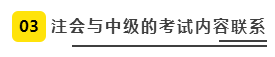 03 注会与中级的考试内容联系